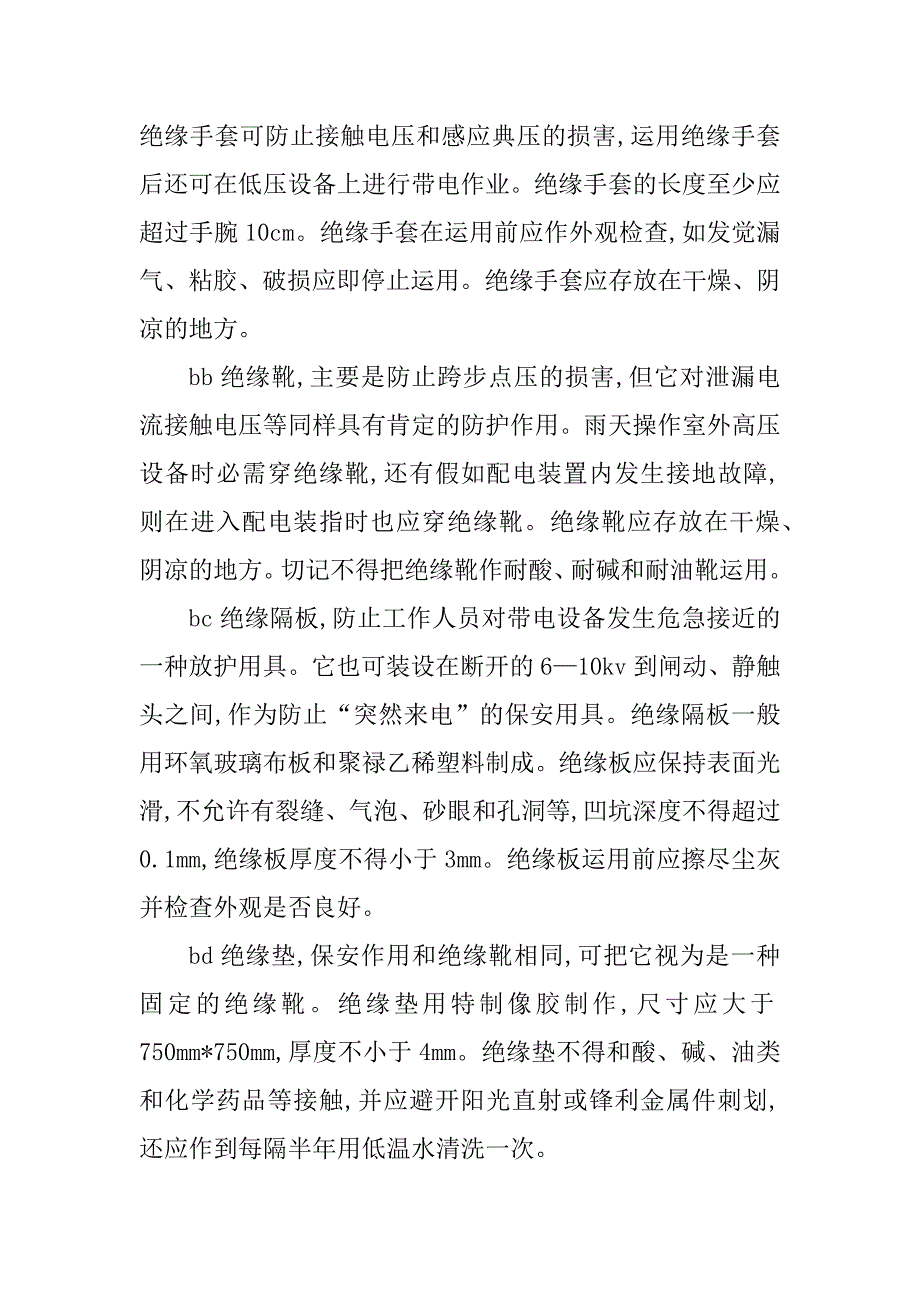 绝缘手套可防止接触电压和感应典压的损害,运用绝缘手套后还可在低压设备上进行带电作业。绝缘手套的长度至少应超过手腕 10cm。绝缘手套在运用前应作外观检查,如发觉漏气、粘胶、破损应即停止运用。绝缘手套应存放在干燥、阴凉的地方。

bb 绝缘靴,主要是防止跨步点压的损害,但它对泄漏电流接触电压等同样具有肯定的防护作用。雨天操作室外高压设备时必需穿绝缘靴,还有假如配电装置内发生接地故障,则在进入配电装指时也应穿绝缘靴。绝缘靴应存放在干燥、阴凉的地方。切记不得把绝缘靴作耐酸、耐碱和耐油靴运用。

bc 绝缘隔板,防止工作人员对带电设备发生危急接近的一种放护用具。它也可装设在断开的 6—10kv 到闸动、静触头之间,作为防止“突然来电”的保安用具。绝缘隔板一般用环氧玻璃布板和聚禄乙稀塑料制成。绝缘板应保持表面光滑,不允许有裂缝、气泡、砂眼和孔洞等,凹坑深度不得超过 0.1mm,绝缘板厚度不得小于 3mm。绝缘板运用前应擦尽尘灰并检查外观是否良好。

bd 绝缘垫,保安作用和绝缘靴相同,可把它视为是一种固定的绝缘靴。绝缘垫用特制像胶制作,尺寸应大于 750mm*750mm,厚度不小于 4mm。绝缘垫不得和酸、碱、油类和化学药品等接触,并应避开阳光直射或锋利金属件刺划,还应作到每隔半年用低温水清洗一次。